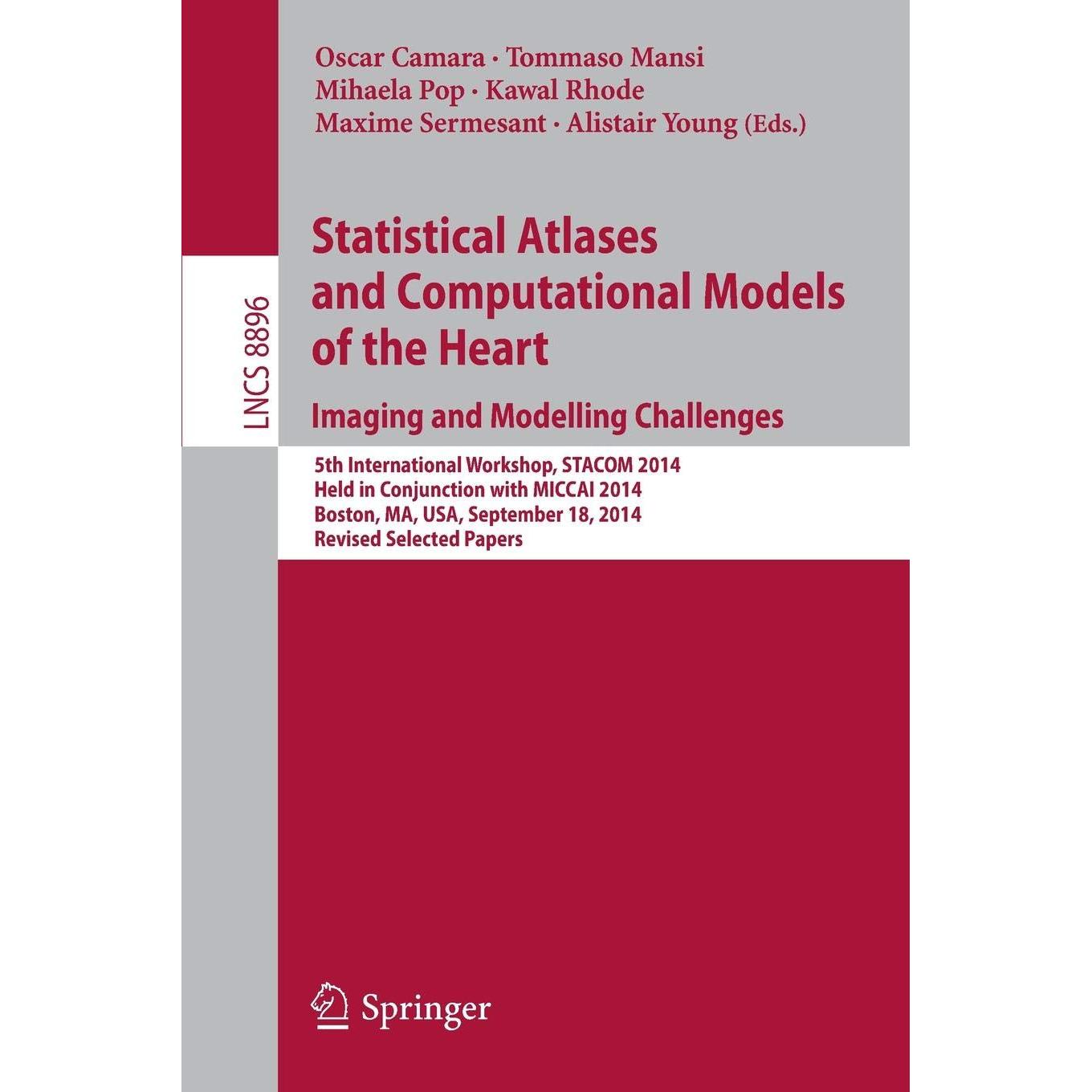 Oscar Camara · Tommaso Mansi
Mihaela Pop · Kawal Rhode
Maxime Sermesant · Alistair Young (Eds.)

LNCS 8896

Statistical Atlases and Computational Models of the Heart

Imaging and Modelling Challenges

5th International Workshop, STACOM 2014
Held in Conjunction with MICCAI 2014
Boston, MA, USA, September 18, 2014
Revised Selected Papers

Springer